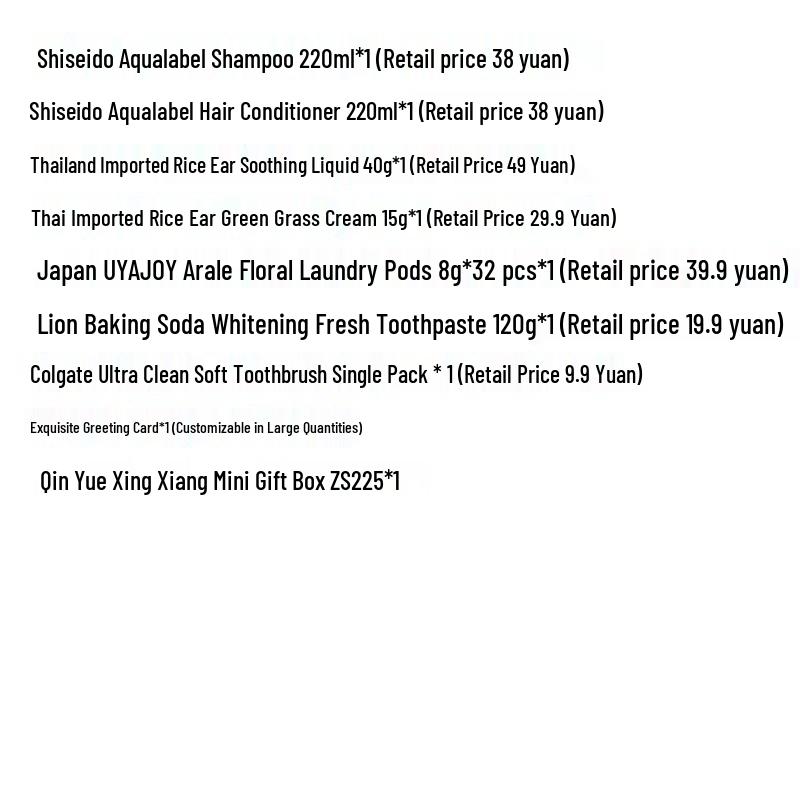 Shiseido Aqualabel Shampoo 220ml*1 (Retail price 38 yuan)

Shiseido Aqualabel Hair Conditioner 220ml*1 (Retail price 38 yuan)

Thailand Imported Rice Ear Soothing Liquid 40g*1 (Retail Price 49 Yuan)

Thai Imported Rice Ear Green Grass Cream 15g*1 (Retail Price 29.9 Yuan)

Japan UYAJOY Arale Floral Laundry Pods 8g*32 pcs*1 (Retail price 39.9 yuan)

Lion Baking Soda Whitening Fresh Toothpaste 120g*1 (Retail price 19.9 yuan)

Colgate Ultra Clean Soft Toothbrush Single Pack * 1 (Retail Price 9.9 Yuan)

Exquisite Greeting Card*1 (Customizable in Large Quantities)

Qin Yue Xing Xiang Mini Gift Box ZS225*1